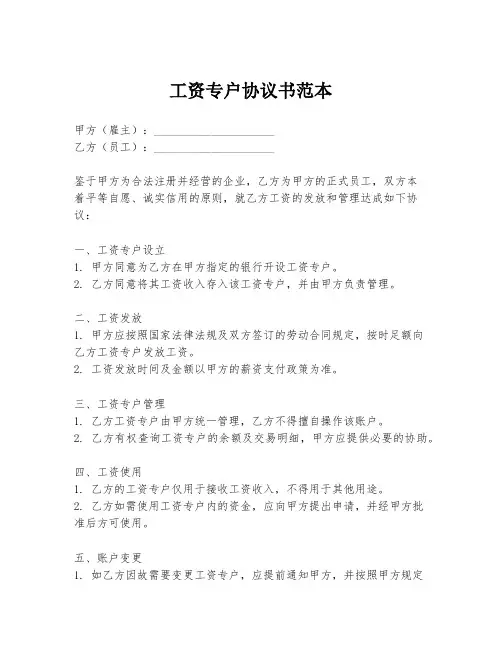 工资专户协议书范本

甲方（雇主）：____________________
乙方（员工）：____________________

鉴于甲方为合法注册并经营的企业，乙方为甲方的正式员工，双方本着平等自愿、诚实信用的原则，就乙方工资的发放和管理达成如下协议：

一、工资专户设立
1. 甲方同意为乙方在甲方指定的银行开设工资专户。
2. 乙方同意将其工资收入存入该工资专户，并由甲方负责管理。

二、工资发放
1. 甲方应按照国家法律法规及双方签订的劳动合同规定，按时足额向乙方工资专户发放工资。
2. 工资发放时间及金额以甲方的薪资支付政策为准。

三、工资专户管理
1. 乙方工资专户由甲方统一管理，乙方不得擅自操作该账户。
2. 乙方有权查询工资专户的余额及交易明细，甲方应提供必要的协助。

四、工资使用
1. 乙方的工资专户仅用于接收工资收入，不得用于其他用途。
2. 乙方如需使用工资专户内的资金，应向甲方提出申请，并经甲方批准后方可使用。

五、账户变更
1. 如乙方因故需要变更工资专户，应提前通知甲方，并按照甲方规定